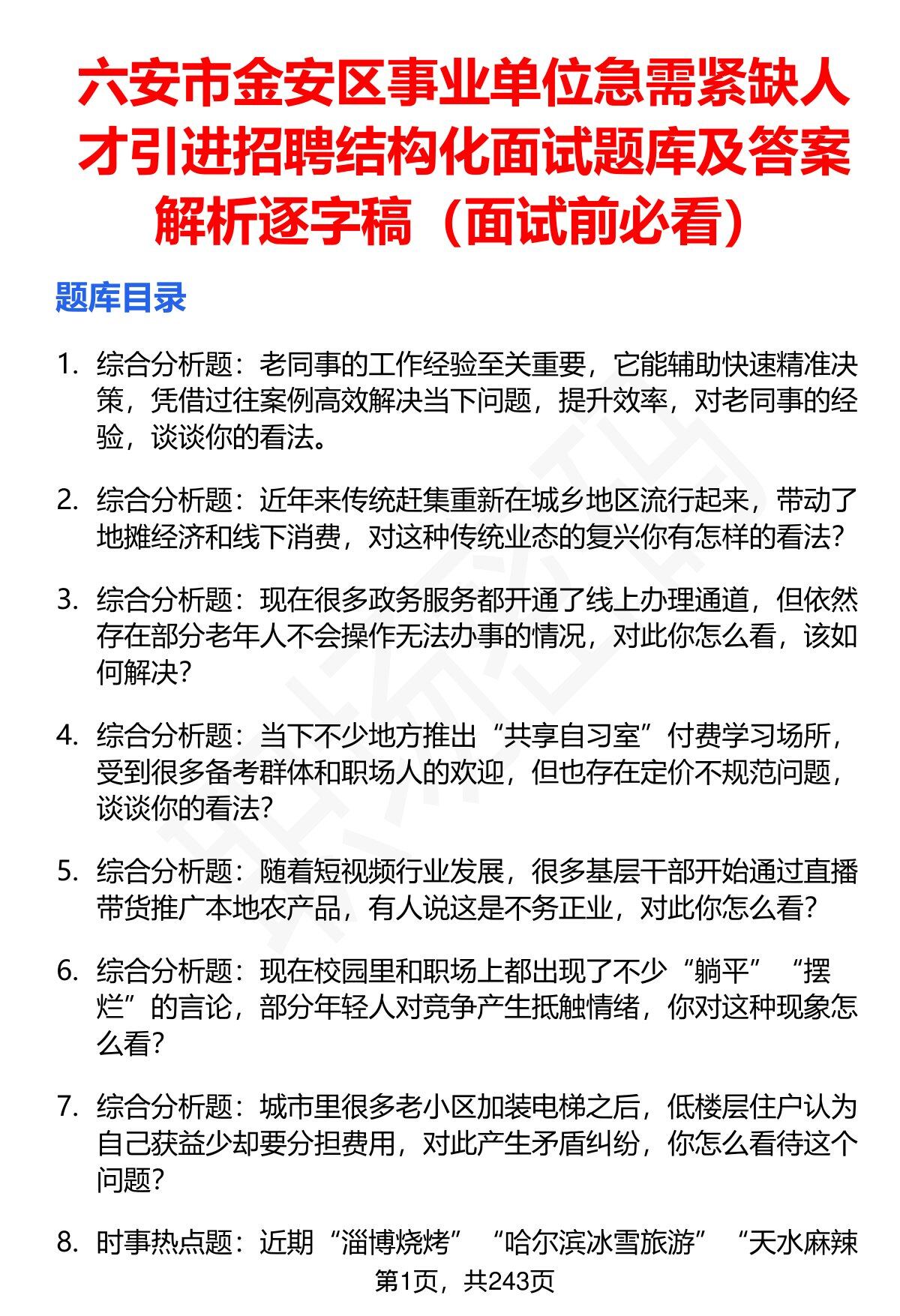 六安市金安区事业单位急需紧缺人才引进招聘结构化面试题库及答案解析逐字稿（面试前必看）

题库目录

1. 综合分析题：老同事的工作经验至关重要，它能辅助快速精准决策，凭借过往案例高效解决当下问题，提升效率，对老同事的经验，谈谈你的看法。

2. 综合分析题：近年来传统赶集重新在城乡地区流行起来，带动了地摊经济和线下消费，对这种传统业态的复兴你有怎样的看法？

3. 综合分析题：现在很多政务服务都开通了线上办理通道，但依然存在部分老年人不会操作无法办事的情况，对此你怎么看，该如何解决？

4. 综合分析题：当下不少地方推出“共享自习室”付费学习场所，受到很多备考群体和职场人的欢迎，但也存在定价不规范问题，谈谈你的看法？

5. 综合分析题：随着短视频行业发展，很多基层干部开始通过直播带货推广本地农产品，有人说这是不务正业，对此你怎么看？

6. 综合分析题：现在校园里和职场上都出现了不少“躺平”“摆烂”的言论，部分年轻人对竞争产生抵触情绪，你对这种现象怎么看？

7. 综合分析题：城市里很多老小区加装电梯之后，低楼层住户认为自己获益少却要分担费用，对此产生矛盾纠纷，你怎么看待这个问题？

8. 时事热点题：近期“淄博烧烤”“哈尔滨冰雪旅游”“天水麻辣

第1页，共243页